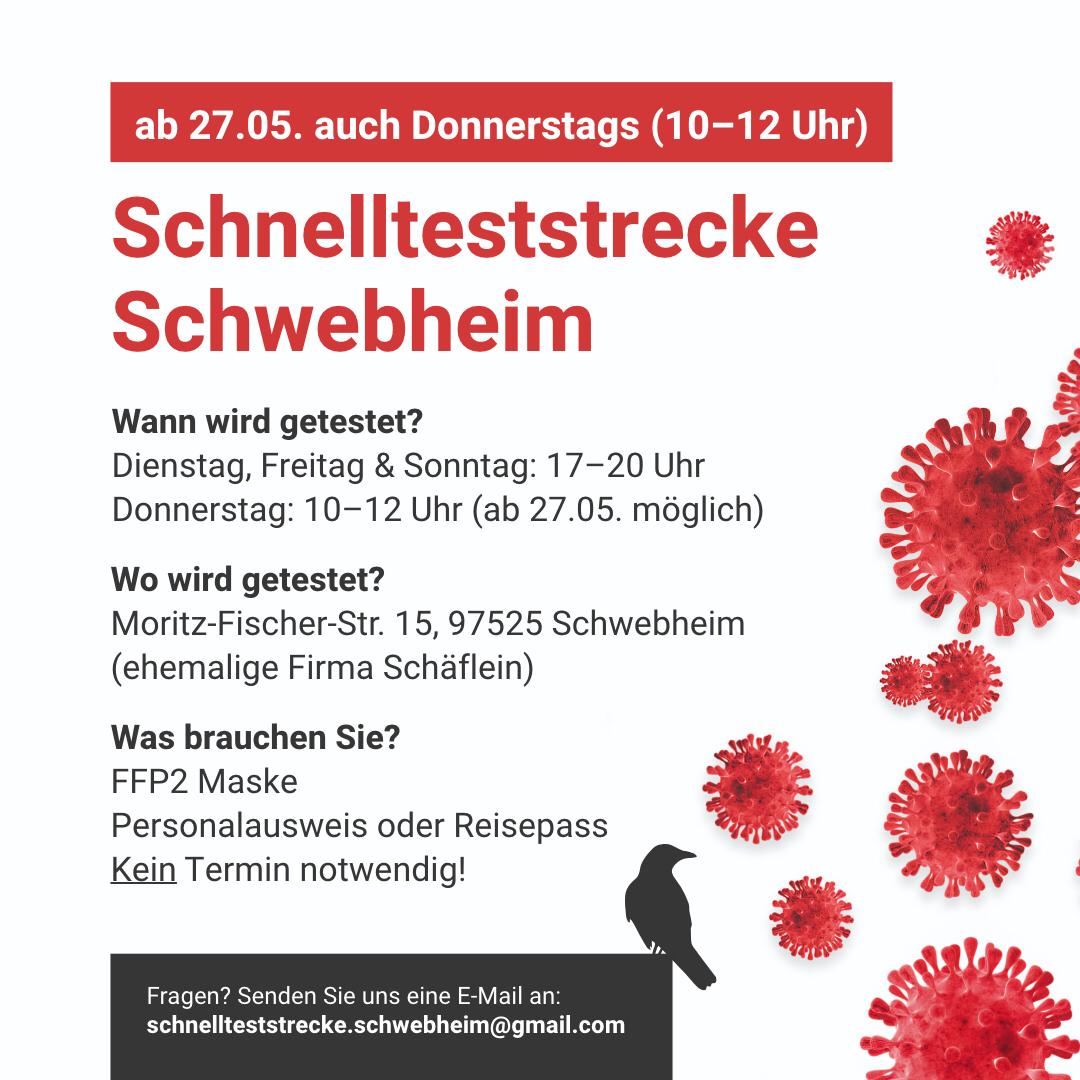 ab 27.05. auch Donnerstags (10–12 Uhr)

Schnellteststrecke Schwebheim

Wann wird getestet?
Dienstag, Freitag & Sonntag: 17–20 Uhr
Donnerstag: 10–12 Uhr (ab 27.05. möglich)

Wo wird getestet?
Moritz-Fischer-Str. 15, 97525 Schwebheim
(ehemalige Firma Schäflein)

Was brauchen Sie?
FFP2 Maske
Personalausweis oder Reisepass
Kein Termin notwendig!

Fragen? Senden Sie uns eine E-Mail an:
schnellteststrecke.schwebheim@gmail.com